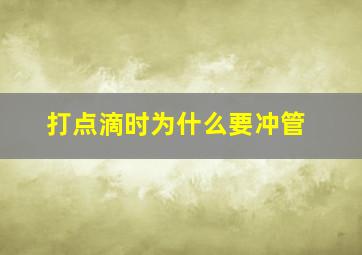 打点滴时为什么要冲管